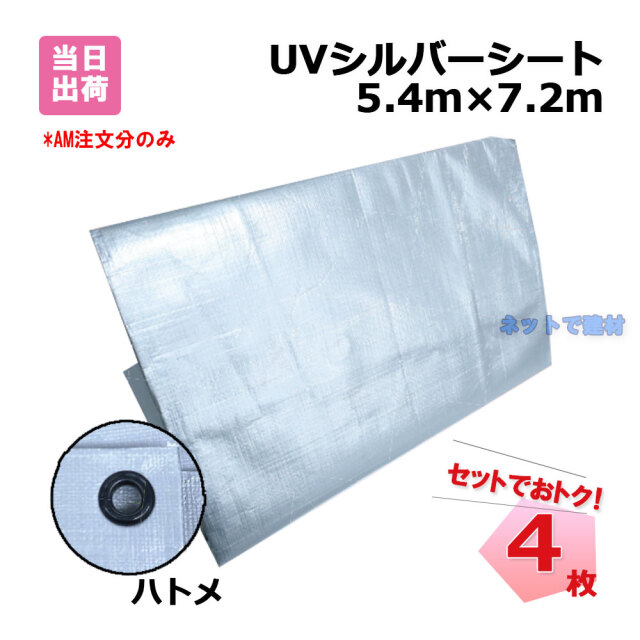 当日出荷

*AM注文分のみ

UVシルバーシート
5.4m×7.2m

ネットで建材

ハトメ

セットでおトク!

4枚